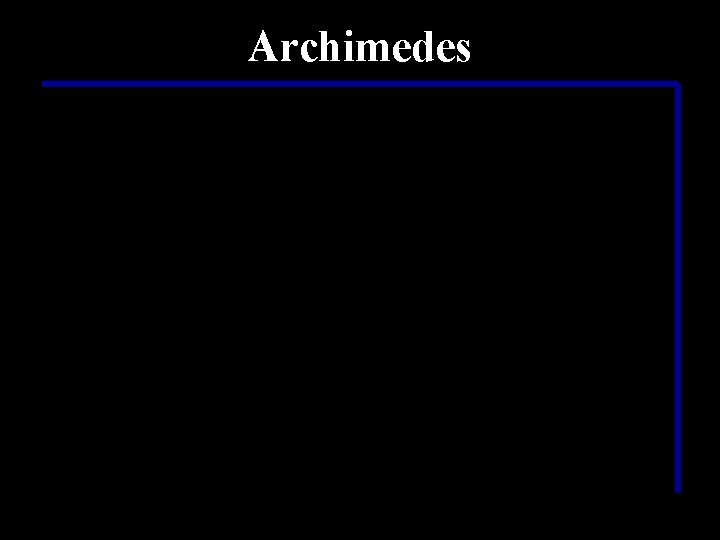 Archimedes